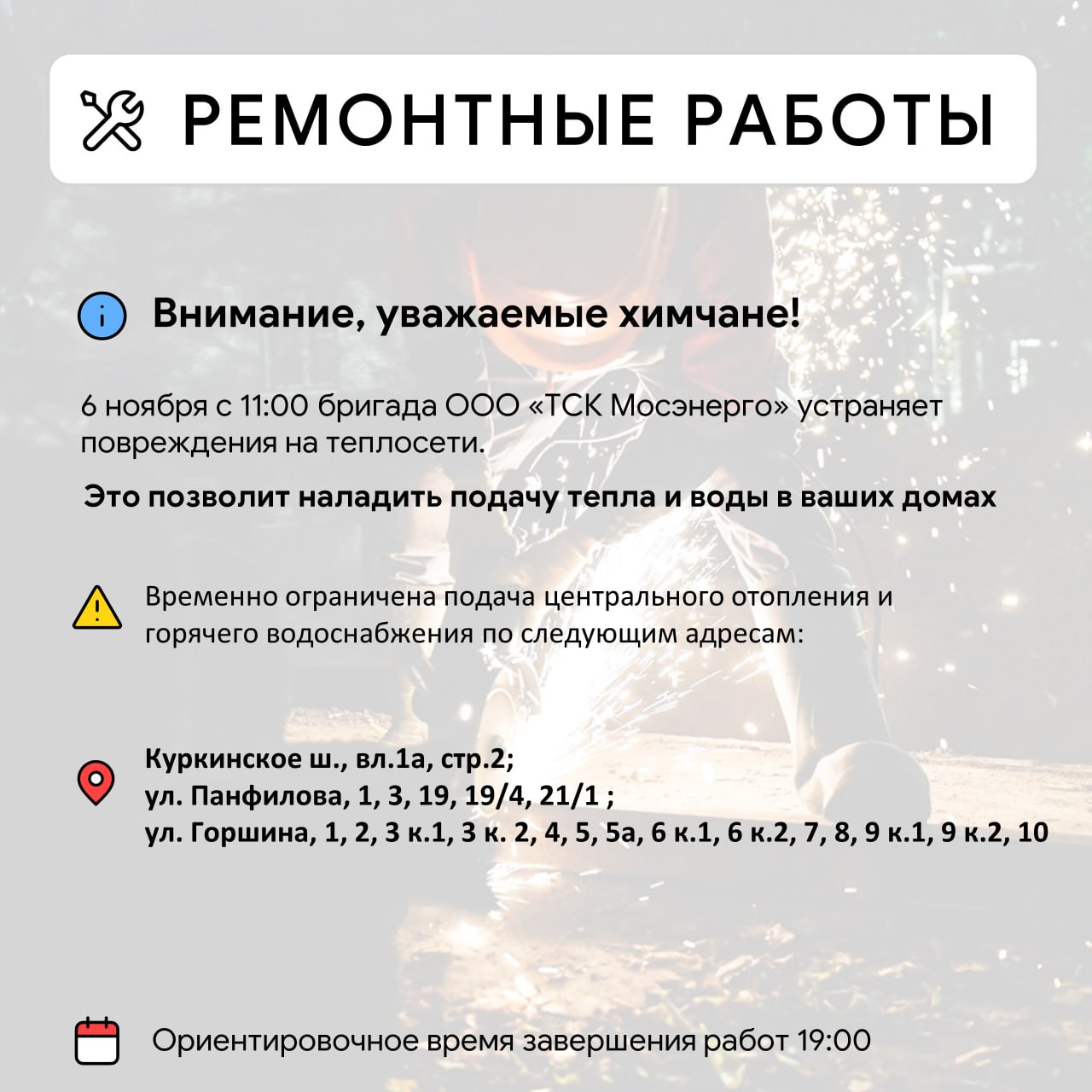 РЕМОНТНЫЕ РАБОТЫ

Внимание, уважаемые химчане!

6 ноября с 11:00 бригада ООО «ТСК Мосэнерго» устраняет повреждения на теплосети.

Это позволит наладить подачу тепла и воды в ваших домах

Временно ограничена подача центрального отопления и горячего водоснабжения по следующим адресам:

Куркинское ш., вл.1а, стр.2;
ул. Панфилова, 1, 3, 19, 19/4, 21/1 ;
ул. Горшина, 1, 2, 3 к.1, 3 к. 2, 4, 5, 5а, 6 к.1, 6 к.2, 7, 8, 9 к.1, 9 к.2, 10

Ориентировочное время завершения работ 19:00